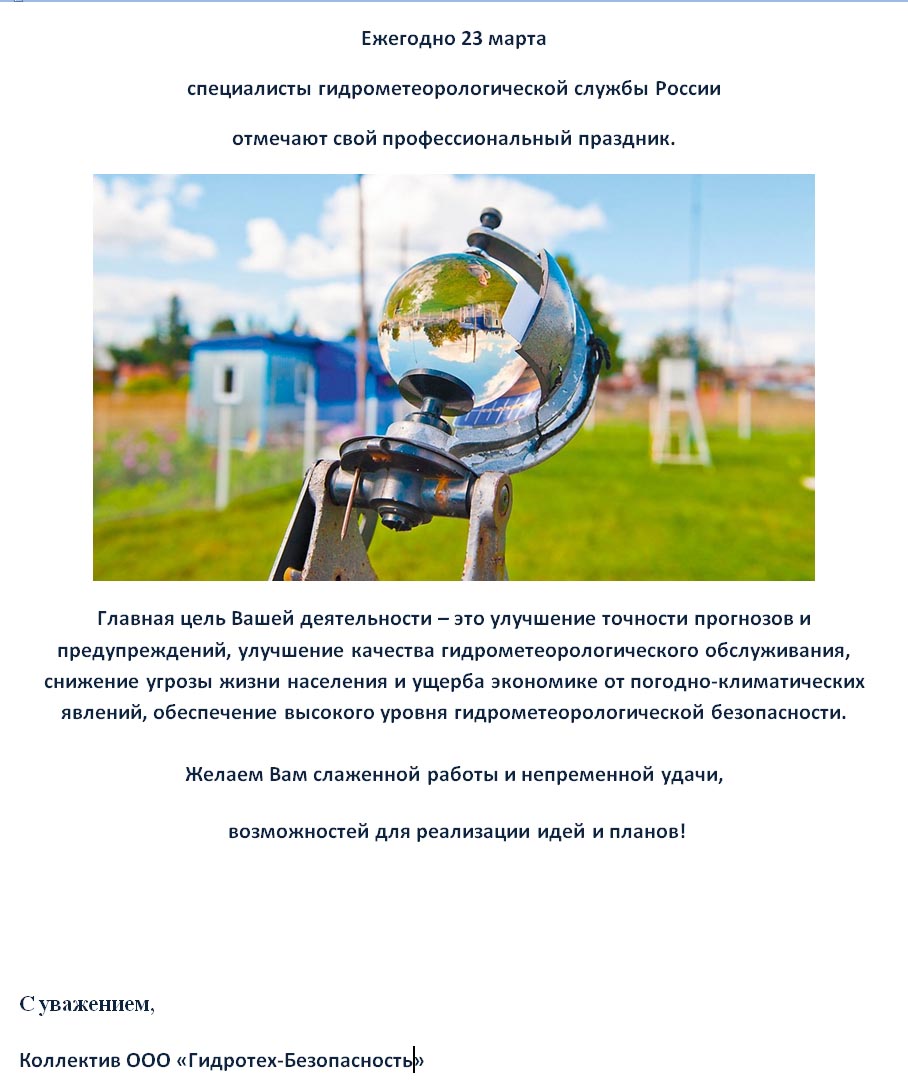 Ежегодно 23 марта

специалисты гидрометеорологической службы России

отмечают свой профессиональный праздник.

Главная цель Вашей деятельности – это улучшение точности прогнозов и предупреждений, улучшение качества гидрометеорологического обслуживания, снижение угрозы жизни населения и ущерба экономике от погодно-климатических явлений, обеспечение высокого уровня гидрометеорологической безопасности.

Желаем Вам слаженной работы и непременной удачи,

возможностей для реализации идей и планов!

С уважением,

Коллектив ООО «Гидротех-Безопасность»